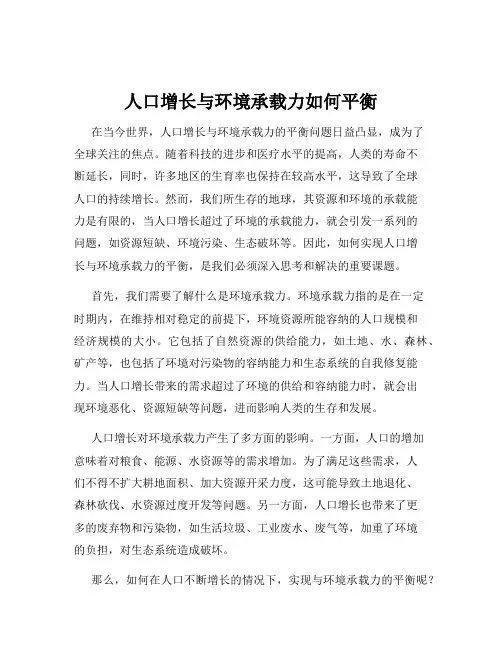 人口增长与环境承载力如何平衡

在当今世界，人口增长与环境承载力的平衡问题日益凸显，成为了全球关注的焦点。随着科技的进步和医疗水平的提高，人类的寿命不断延长，同时，许多地区的生育率也保持在较高水平，这导致了全球人口的持续增长。然而，我们所生存的地球，其资源和环境的承载能力是有限的，当人口增长超过了环境的承载能力，就会引发一系列的问题，如资源短缺、环境污染、生态破坏等。因此，如何实现人口增长与环境承载力的平衡，是我们必须深入思考和解决的重要课题。

首先，我们需要了解什么是环境承载力。环境承载力指的是在一定时期内，在维持相对稳定的前提下，环境资源所能容纳的人口规模和经济规模的大小。它包括了自然资源的供给能力，如土地、水、森林、矿产等，也包括了环境对污染物的容纳能力和生态系统的自我修复能力。当人口增长带来的需求超过了环境的供给和容纳能力时，就会出现环境恶化、资源短缺等问题，进而影响人类的生存和发展。

人口增长对环境承载力产生了多方面的影响。一方面，人口的增加意味着对粮食、能源、水资源等的需求增加。为了满足这些需求，人们不得不扩大耕地面积、加大资源开采力度，这可能导致土地退化、森林砍伐、水资源过度开发等问题。另一方面，人口增长也带来了更多的废弃物和污染物，如生活垃圾、工业废水、废气等，加重了环境的负担，对生态系统造成破坏。

那么，如何在人口不断增长的情况下，实现与环境承载力的平衡呢？